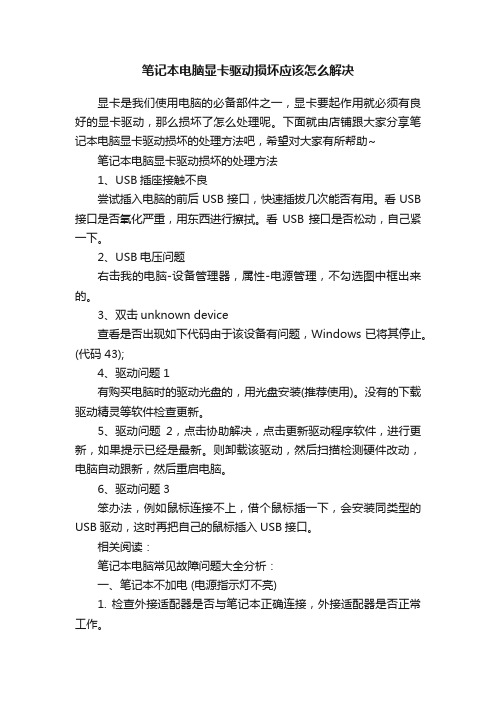 笔记本电脑显卡驱动损坏应该怎么解决

显卡是我们使用电脑的必备部件之一，显卡要起作用就必须有良好的显卡驱动，那么损坏了怎么处理呢。下面就由店铺跟大家分享笔记本电脑显卡驱动损坏的处理方法吧，希望对大家有所帮助~

笔记本电脑显卡驱动损坏的处理方法

1、USB 插座接触不良

尝试插入电脑的前后 USB 接口，快速插拔几次能否有用。看 USB 接口是否氧化严重，用东西进行擦拭。看 USB 接口是否松动，自己紧一下。

2、USB 电压问题

右击我的电脑-设备管理器，属性-电源管理，不勾选图中框出来的。

3、双击 unknown device

查看是否出现如下代码由于该设备有问题，Windows 已将其停止。(代码 43);

4、驱动问题 1

有购买电脑时的驱动光盘的，用光盘安装(推荐使用)。没有的下载驱动精灵等软件检查更新。

5、驱动问题 2，点击协助解决，点击更新驱动程序软件，进行更新，如果提示已经是最新。则卸载该驱动，然后扫描检测硬件改动，电脑自动跟新，然后重启电脑。

6、驱动问题 3

笨办法，例如鼠标连接不上，借个鼠标插一下，会安装同类型的 USB 驱动，这时再把自己的鼠标插入 USB 接口。

相关阅读：

笔记本电脑常见故障问题大全分析：

一、笔记本不加电 (电源指示灯不亮)

1. 检查外接适配器是否与笔记本正确连接，外接适配器是否正常工作。